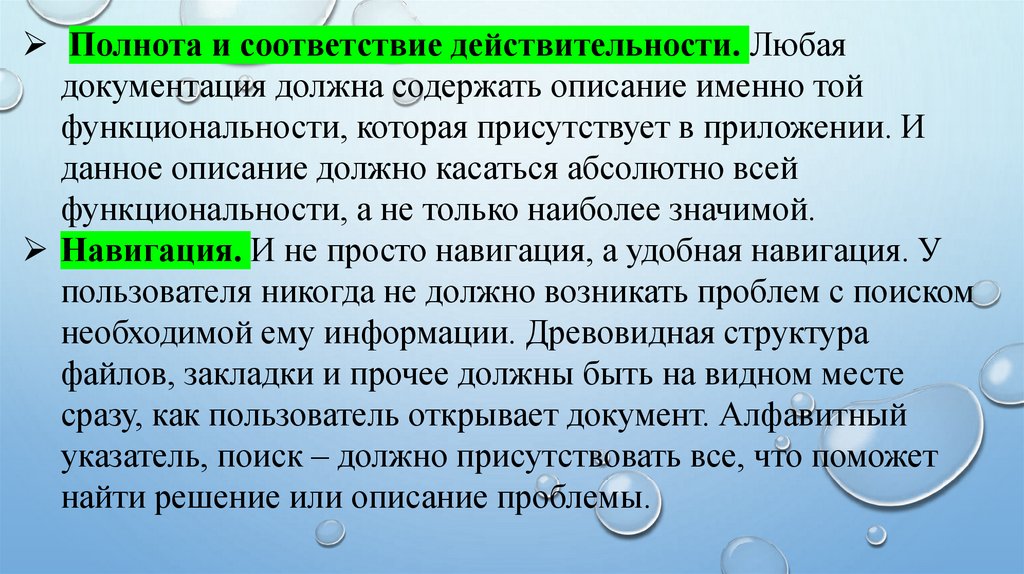 ➢ Полнота и соответствие действительности. Любая документация должна содержать описание именно той функциональности, которая присутствует в приложении. И данное описание должно касаться абсолютно всей функциональности, а не только наиболее значимой.

➢ Навигация. И не просто навигация, а удобная навигация. У пользователя никогда не должно возникать проблем с поиском необходимой ему информации. Древовидная структура файлов, закладки и прочее должны быть на видном месте сразу, как пользователь открывает документ. Алфавитный указатель, поиск – должно присутствовать все, что поможет найти решение или описание проблемы.